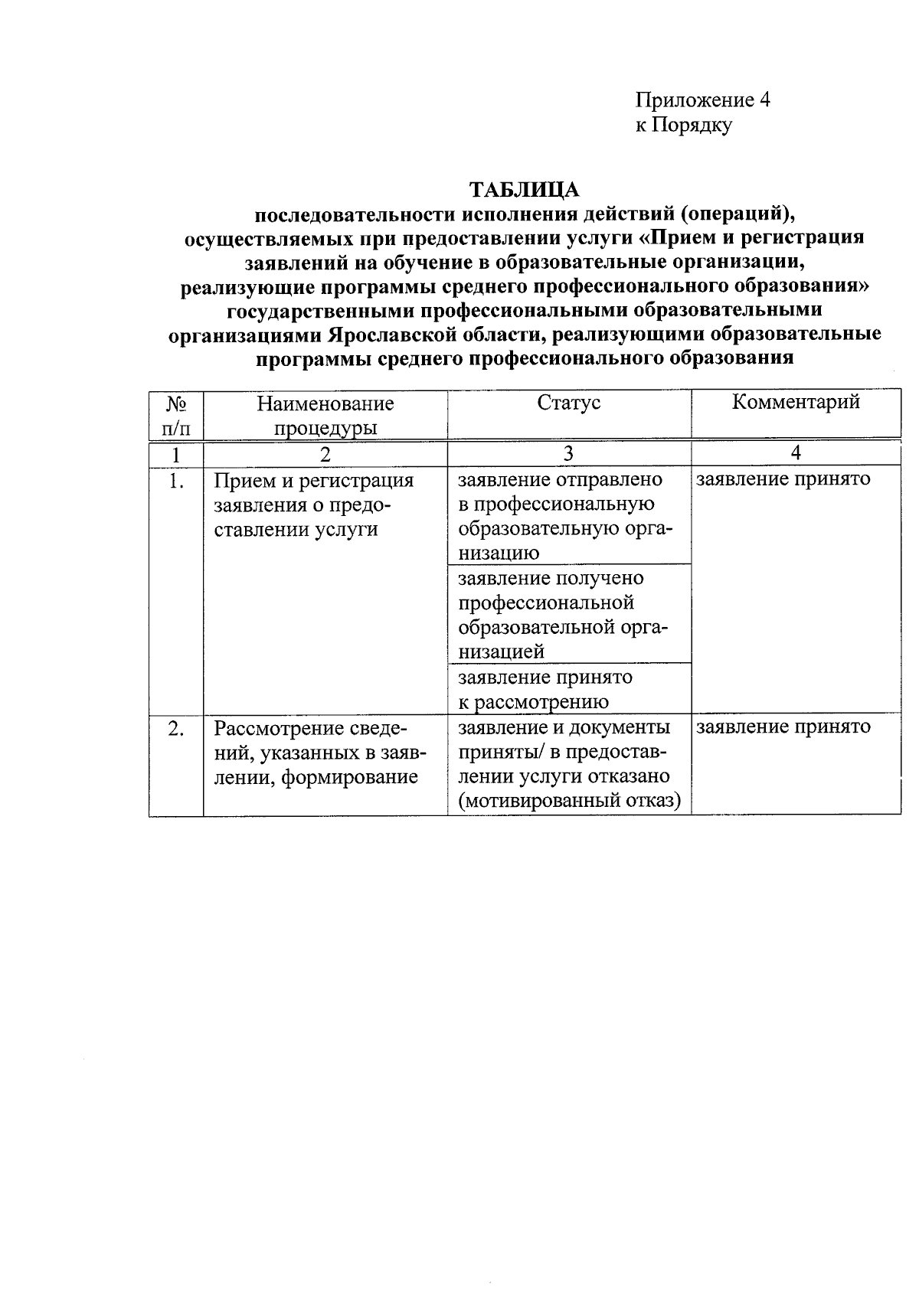 Приложение 4
к Порядку

ТАБЛИЦА
последовательности исполнения действий (операций), осуществляемых при предоставлении услуги «Прием и регистрация заявлений на обучение в образовательные организации, реализующие программы среднего профессионального образования» государственными профессиональными образовательными организациями Ярославской области, реализующими образовательные программы среднего профессионального образования

| № п/п | Наименование процедуры | Статус | Комментарий |
|---|---|---|---|
| 1 | 2 | 3 | 4 |
| 1. | Прием и регистрация заявления о предоставлении услуги | заявление отправлено в профессиональную образовательную организацию | заявление принято |
| | | заявление получено профессиональной образовательной организацией | |
| | | заявление принято к рассмотрению | |
| 2. | Рассмотрение сведений, указанных в заявлении, формирование | заявление и документы приняты/ в предоставлении услуги отказано (мотивированный отказ) | заявление принято |